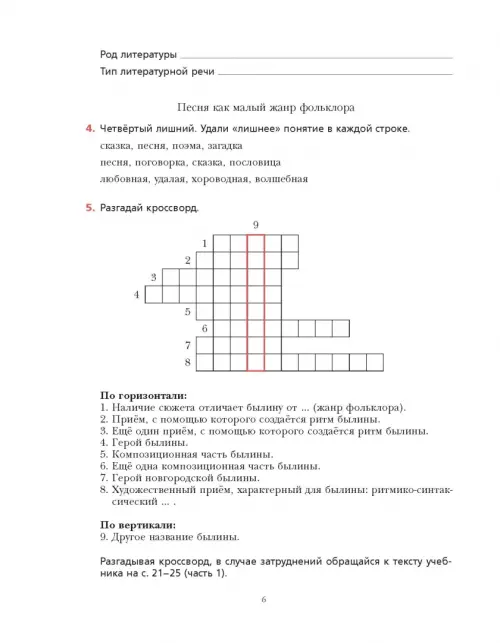 Род литературы

Тип литературной речи

Песня как малый жанр фольклора

4. Четвёртый лишний. Удали «лишнее» понятие в каждой строке.

сказка, песня, поэма, загадка

песня, поговорка, сказка, пословица

любовная, удалая, хороводная, волшебная

5. Разгадай кроссворд.

9
1
2
3
4
5
6
7
8

По горизонтали:
1. Наличие сюжета отличает былину от ... (жанр фольклора).
2. Приём, с помощью которого создаётся ритм былины.
3. Ещё один приём, с помощью которого создаётся ритм былины.
4. Герой былины.
5. Композиционная часть былины.
6. Ещё одна композиционная часть былины.
7. Герой новгородской былины.
8. Художественный приём, характерный для былины: ритмико-синтаксический ... .

По вертикали:
9. Другое название былины.

Разгадывая кроссворд, в случае затруднений обращайся к тексту учебника на с. 21–25 (часть 1).

6